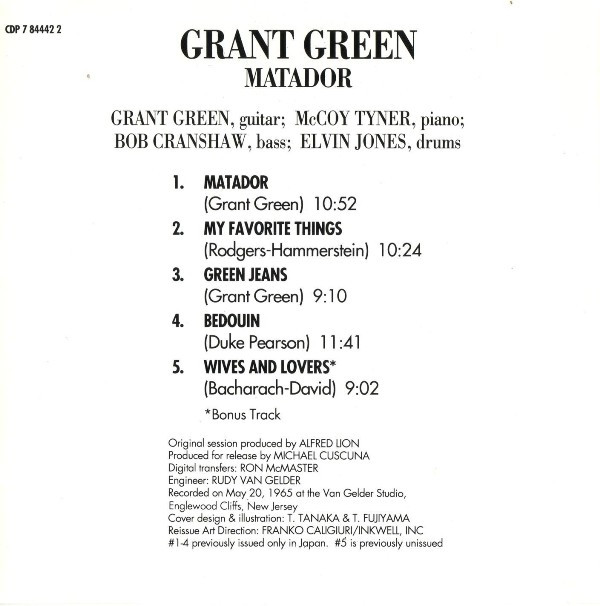 CDP 7 84442 2

GRANT GREEN
MATADOR

GRANT GREEN, guitar; McCOY TYNER, piano;
BOB CRANSHAW, bass; ELVIN JONES, drums

1. MATADOR
(Grant Green) 10:52

2. MY FAVORITE THINGS
(Rodgers-Hammerstein) 10:24

3. GREEN JEANS
(Grant Green) 9:10

4. BEDOUIN
(Duke Pearson) 11:41

5. WIVES AND LOVERS*
(Bacharach-David) 9:02

*Bonus Track

Original session produced by ALFRED LION
Produced for release by MICHAEL CUSCUNA
Digital transfers: RON McMASTER
Engineer: RUDY VAN GELDER
Recorded on May 20, 1965 at the Van Gelder Studio,
Englewood Cliffs, New Jersey
Cover design & illustration: T. TANAKA & T. FUJIYAMA
Reissue Art Direction: FRANKO CALIGIURI/INKWELL, INC
#1-4 previously issued only in Japan. #5 is previously unissued